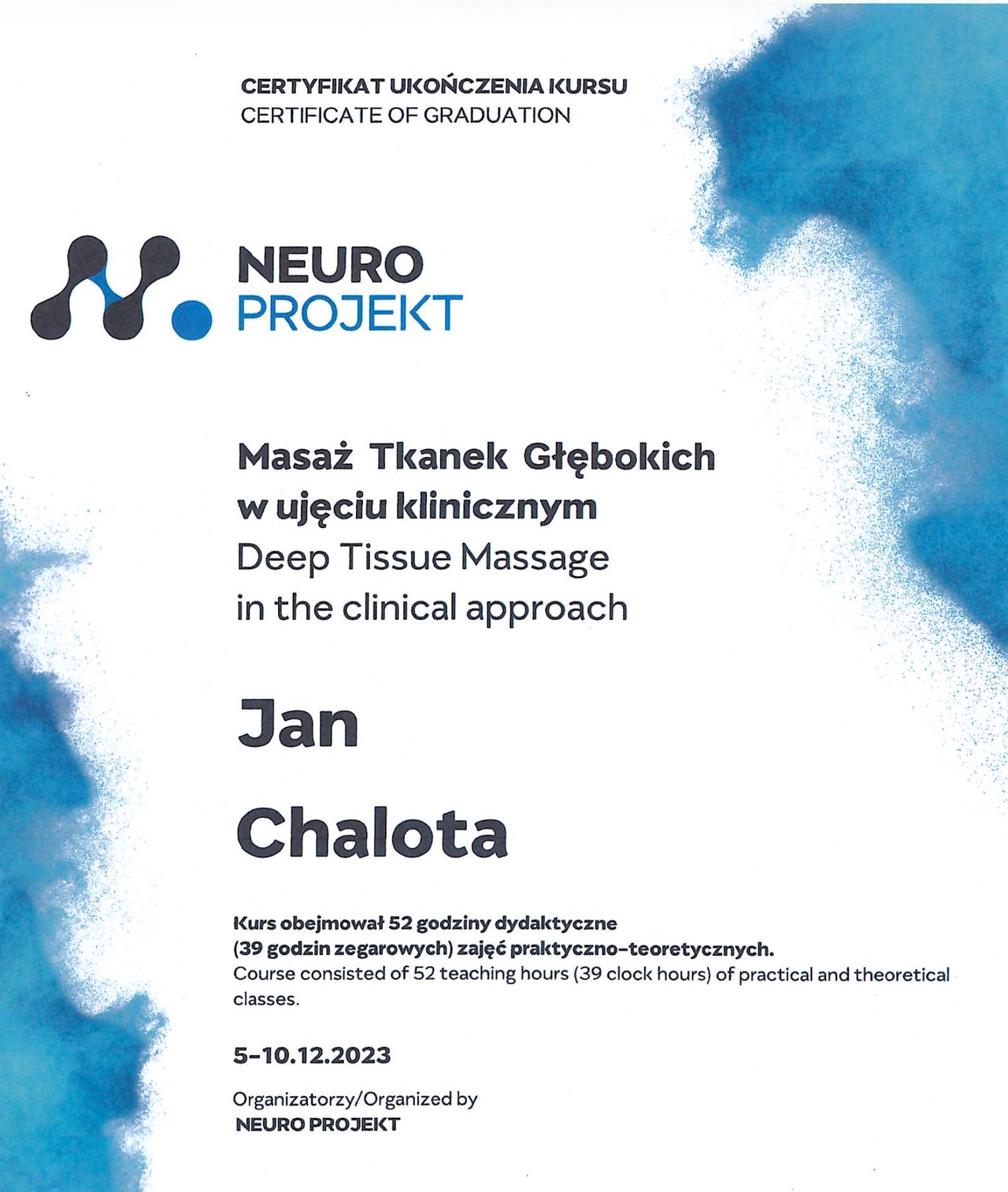 CERTYFIKAT UKOŃCZENIA KURSU
CERTIFICATE OF GRADUATION

NEURO
PROJEKT

Masaż Tkanek Głębokich
w ujęciu klinicznym
Deep Tissue Massage
in the clinical approach

Jan

Chalota

Kurs obejmował 52 godziny dydaktyczne
(39 godzin zegarowych) zajęć praktyczno-teoretycznych.
Course consisted of 52 teaching hours (39 clock hours) of practical and theoretical classes.

5-10.12.2023

Organizatorzy/Organized by
NEURO PROJEKT